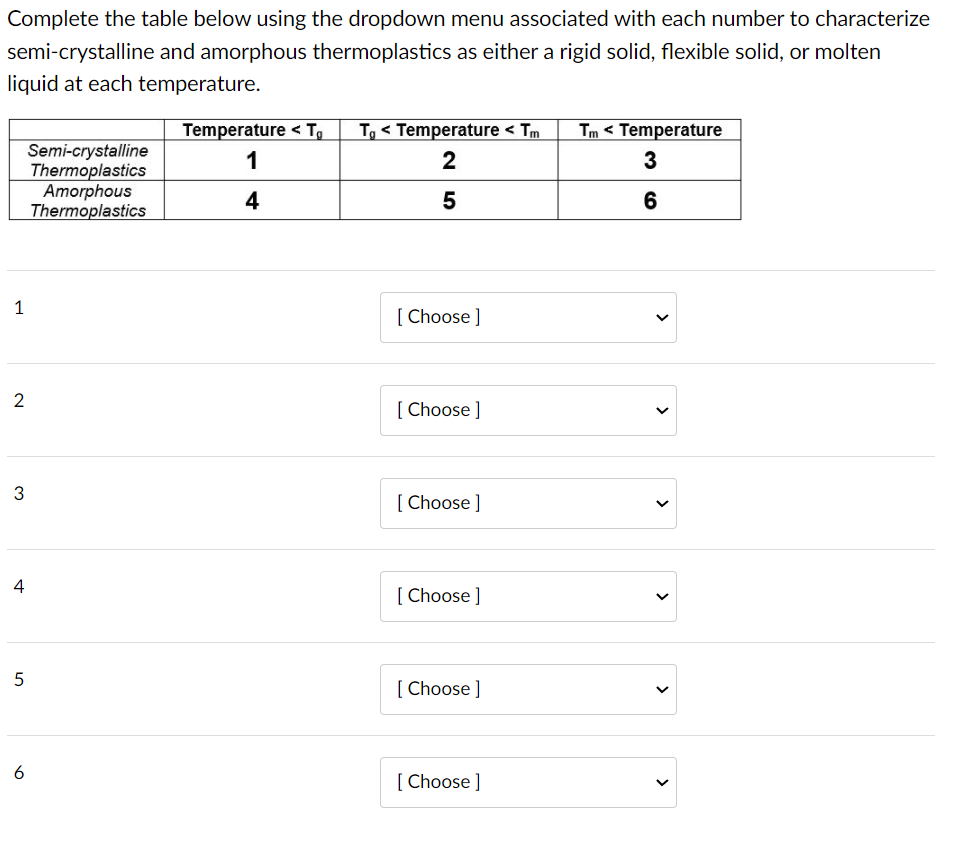 Complete the table below using the dropdown menu associated with each number to characterize semi-crystalline and amorphous thermoplastics as either a rigid solid, flexible solid, or molten liquid at each temperature.

| | Temperature < $T_g$ | $T_g$ < Temperature < $T_m$ | $T_m$ < Temperature |
|---|---|---|---|
| Semi-crystalline Thermoplastics | 1 | 2 | 3 |
| Amorphous Thermoplastics | 4 | 5 | 6 |

1
[ Choose ]

2
[ Choose ]

3
[ Choose ]

4
[ Choose ]

5
[ Choose ]

6
[ Choose ]